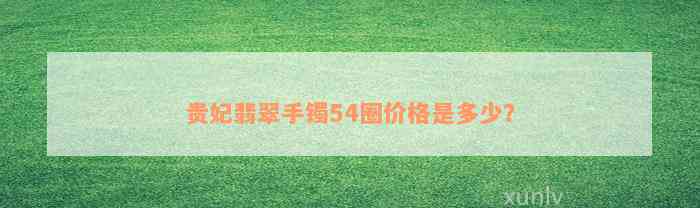 贵妃翡翠手镯54圈价格是多少?

xunlv